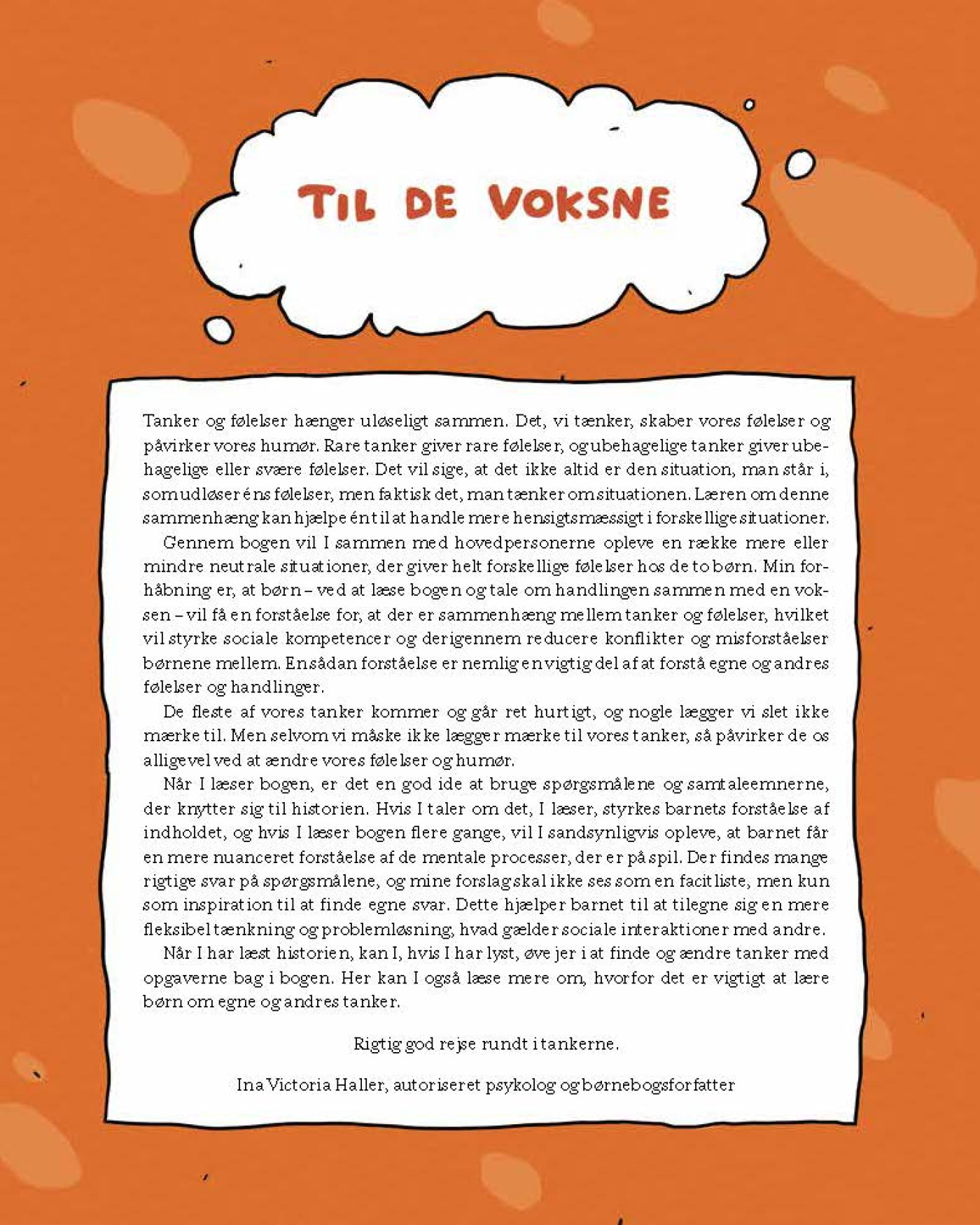 TIL DE VOKSNE

Tanker og følelser hænger uløseligt sammen. Det, vi tænker, skaber vores følelser og påvirker vores humør. Rare tanker giver rare følelser, og ubehagelige tanker giver ubehagelige eller svære følelser. Det vil sige, at det ikke altid er den situation, man står i, som udløser éns følelser, men faktisk det, man tænker om situationen. Læren om denne sammenhæng kan hjælpe én til at handle mere hensigtsmæssigt i forskellige situationer.

Gennem bogen vil I sammen med hovedpersonerne opleve en række mere eller mindre neutrale situationer, der giver helt forskellige følelser hos de to børn. Min forhåbning er, at børn – ved at læse bogen og tale om handlingen sammen med en voksen – vil få en forståelse for, at der er sammenhæng mellem tanker og følelser, hvilket vil styrke sociale kompetencer og derigennem reducere konflikter og misforståelser børnene mellem. En sådan forståelse er nemlig en vigtig del af at forstå egne og andres følelser og handlinger.

De fleste af vores tanker kommer og går ret hurtigt, og nogle lægger vi slet ikke mærke til. Men selvom vi måske ikke lægger mærke til vores tanker, så påvirker de os alligevel ved at ændre vores følelser og humør.

Når I læser bogen, er det en god ide at bruge spørgsmålene og samtaleemnerne, der knytter sig til historien. Hvis I taler om det, I læser, styrkes barnets forståelse af indholdet, og hvis I læser bogen flere gange, vil I sandsynligvis opleve, at barnet får en mere nuanceret forståelse af de mentale processer, der er på spil. Der findes mange rigtige svar på spørgsmålene, og mine forslag skal ikke ses som en facitliste, men kun som inspiration til at finde egne svar. Dette hjælper barnet til at tilegne sig en mere fleksibel tænkning og problemløsning, hvad gælder sociale interaktioner med andre.

Når I har læst historien, kan I, hvis I har lyst, øve jer i at finde og ændre tanker med opgaverne bag i bogen. Her kan I også læse mere om, hvorfor det er vigtigt at lære børn om egne og andres tanker.

Rigtig god rejse rundt i tankerne.

Ina Victoria Haller, autoriseret psykolog og børnebogsforfatter